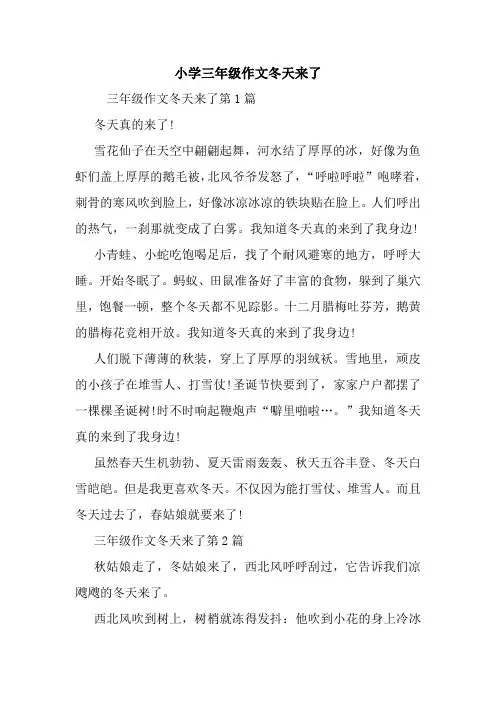 小学三年级作文冬天来了

三年级作文冬天来了第1篇

冬天真的来了!

雪花仙子在天空中翩翩起舞，河水结了厚厚的冰，好像为鱼虾们盖上厚厚的鹅毛被，北风爷爷发怒了，“呼啦呼啦”咆哮着，刺骨的寒风吹到脸上，好像冰凉冰凉的铁块贴在脸上。人们呼出的热气，一刹那就变成了白雾。我知道冬天真的来到了我身边!

小青蛙、小蛇吃饱喝足后，找了个耐风避寒的地方，呼呼大睡。开始冬眠了。蚂蚁、田鼠准备好了丰富的食物，躲到了巢穴里，饱餐一顿，整个冬天都不见踪影。十二月腊梅吐芬芳，鹅黄的腊梅花竞相开放。我知道冬天真的来到了我身边!

人们脱下薄薄的秋装，穿上了厚厚的羽绒袄。雪地里，顽皮的小孩子在堆雪人、打雪仗!圣诞节快要到了，家家户户都摆了一棵棵圣诞树!时不时响起鞭炮声“噼里啪啦…。”我知道冬天真的来到了我身边!

虽然春天生机勃勃、夏天雷雨轰轰、秋天五谷丰登、冬天白雪皑皑。但是我更喜欢冬天。不仅因为能打雪仗、堆雪人。而且冬天过去了，春姑娘就要来了!

三年级作文冬天来了第2篇

秋姑娘走了，冬姑娘来了，西北风呼呼刮过，它告诉我们凉飕飕的冬天来了。

西北风吹到树上，树梢就冻得发抖：他吹到小花的身上冷冰